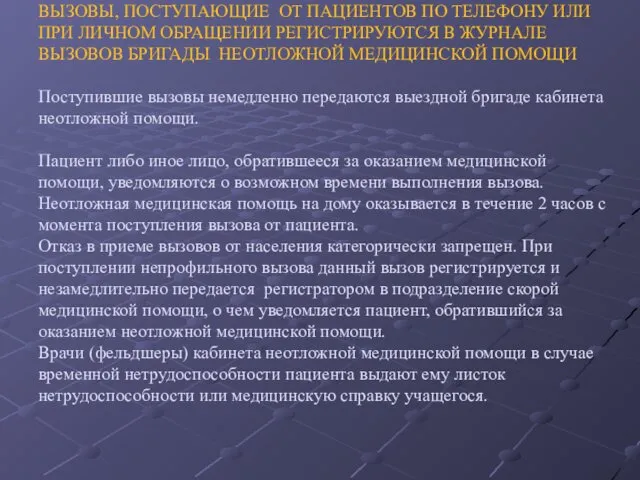 ВЫЗОВЫ, ПОСТУПАЮЩИЕ ОТ ПАЦИЕНТОВ ПО ТЕЛЕФОНУ ИЛИ ПРИ ЛИЧНОМ ОБРАЩЕНИИ РЕГИСТРИРУЮТСЯ В ЖУРНАЛЕ ВЫЗОВОВ БРИГАДЫ НЕОТЛОЖНОЙ МЕДИЦИНСКОЙ ПОМОЩИ

Поступившие вызовы немедленно передаются выездной бригаде кабинета неотложной помощи.

Пациент либо иное лицо, обратившееся за оказанием медицинской помощи, уведомляются о возможном времени выполнения вызова.
Неотложная медицинская помощь на дому оказывается в течение 2 часов с момента поступления вызова от пациента.
Отказ в приеме вызовов от населения категорически запрещен. При поступлении непрофильного вызова данный вызов регистрируется и незамедлительно передается регистратором в подразделение скорой медицинской помощи, о чем уведомляется пациент, обратившийся за оказанием неотложной медицинской помощи.
Врачи (фельдшеры) кабинета неотложной медицинской помощи в случае временной нетрудоспособности пациента выдают ему листок нетрудоспособности или медицинскую справку учащегося.